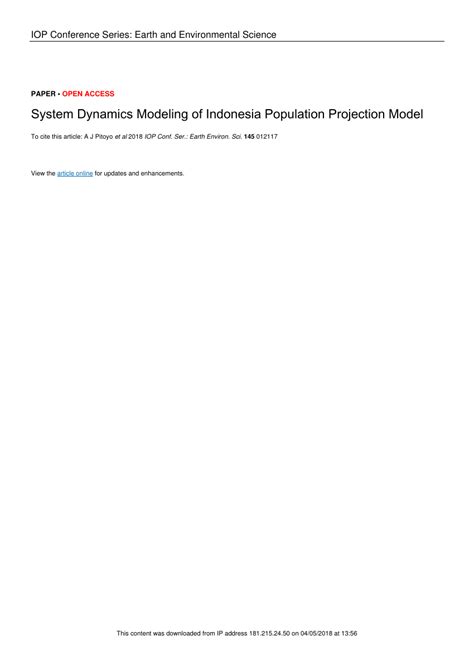 IOP Conference Series: Earth and Environmental Science

PAPER • OPEN ACCESS

System Dynamics Modeling of Indonesia Population Projection Model

To cite this article: A J Pitoyo et al 2018 IOP Conf. Ser.: Earth Environ. Sci. 145 012117

View the article online for updates and enhancements.

This content was downloaded from IP address 181.215.24.50 on 04/05/2018 at 13:56